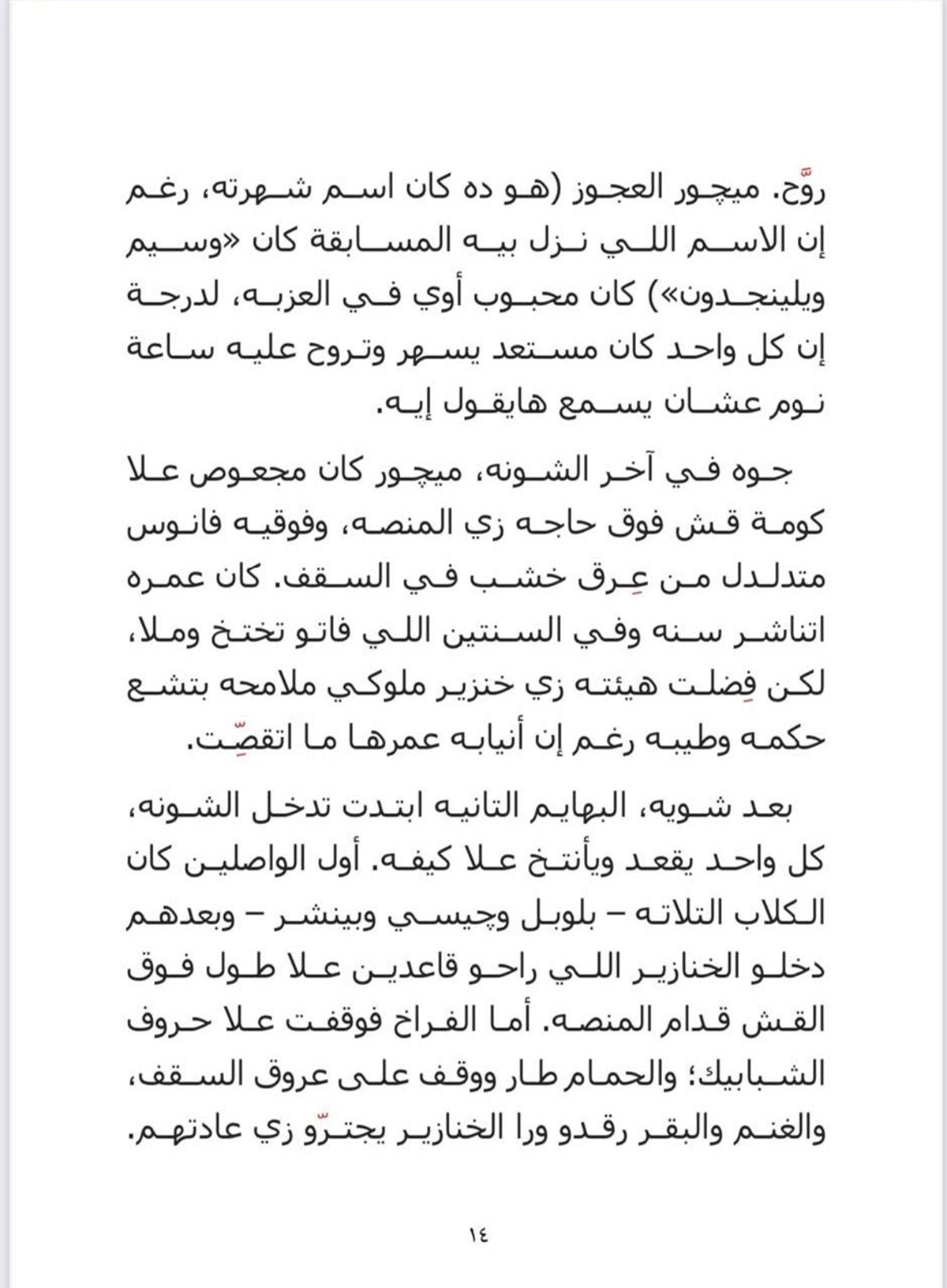 روَّح. ميچور العجوز (هو ده كان اسم شهرته، رغم إن الاسم اللي نزل بيه المسابقة كان «وسيم ويلينجدون») كان محبوب أوي في العزبه، لدرجة إن كل واحد كان مستعد يسهر وتروح عليه ساعة نوم عشان يسمع هايقول إيه.

جوه في آخر الشونه، ميچور كان مجعوص علا كومة قش فوق حاجه زي المنصه، وفوقيه فانوس متدلدل من عِرق خشب في السقف. كان عمره اتناشر سنه وفي السنتين اللي فاتو تختخ وملا، لكن فِضلت هيئته زي خنزير ملوكي ملامحه بتشع حكمه وطيبه رغم إن أنيابه عمرها ما اتقصِّت.

بعد شويه، البهايم التانيه ابتدت تدخل الشونه، كل واحد يقعد ويأنتخ علا كيفه. أول الواصلين كان الكلاب التلاته – بلوبل وچيسي وبينشر – وبعدهم دخلو الخنازير اللي راحو قاعدين علا طول فوق القش قدام المنصه. أما الفراخ فوقفت علا حروف الشبابيك؛ والحمام طار ووقف على عروق السقف، والغنم والبقر رقدو ورا الخنازير يجترّو زي عادتهم.

١٤